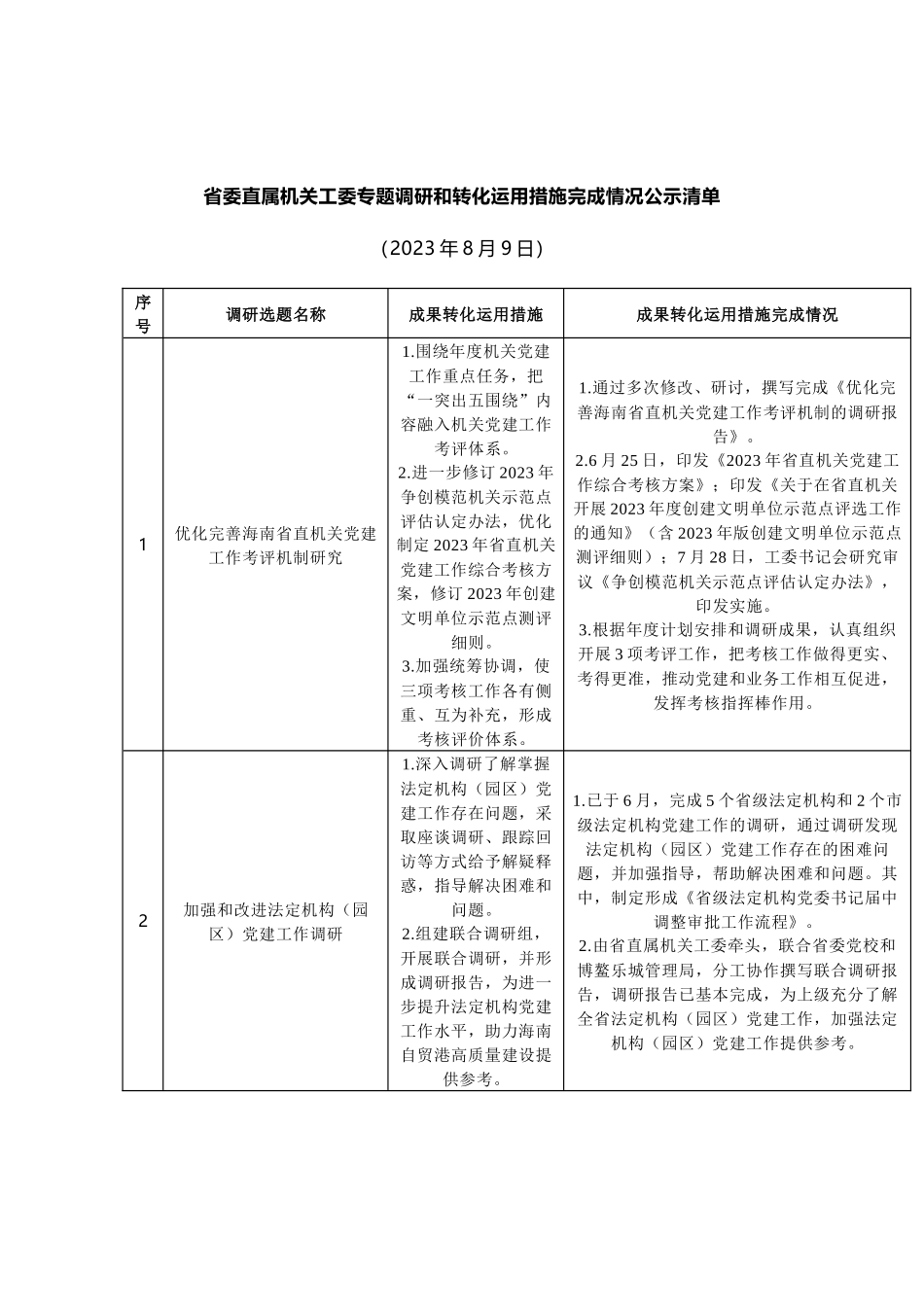 省委直属机关工委专题调研和转化运用措施完成情况公示清单

（2023 年 8 月 9 日）

| 序号 | 调研选题名称 | 成果转化运用措施 | 成果转化运用措施完成情况 |
|---|---|---|---|
| 1 | 优化完善海南省直机关党建工作考评机制研究 | 1.围绕年度机关党建工作重点任务，把“一突出五围绕”内容融入机关党建工作考评体系。 2.进一步修订 2023 年争创模范机关示范点评估认定办法，优化制定 2023 年省直机关党建工作综合考核方案，修订 2023 年创建文明单位示范点测评细则。 3.加强统筹协调，使三项考核工作各有侧重、互为补充，形成考核评价体系。 | 1.通过多次修改、研讨，撰写完成《优化完善海南省直机关党建工作考评机制的调研报告》。 2.6 月 25 日，印发《2023 年省直机关党建工作综合考核方案》；印发《关于在省直机关开展 2023 年度创建文明单位示范点评选工作的通知》（含 2023 年版创建文明单位示范点测评细则）；7 月 28 日，工委书记会研究审议《争创模范机关示范点评估认定办法》，印发实施。 3.根据年度计划安排和调研成果，认真组织开展 3 项考评工作，把考核工作做得更实、考得更准，推动党建和业务工作相互促进，发挥考核指挥棒作用。 |
| 2 | 加强和改进法定机构（园区）党建工作调研 | 1.深入调研了解掌握法定机构（园区）党建工作存在问题，采取座谈调研、跟踪回访等方式给予解疑释惑，指导解决困难和问题。 2.组建联合调研组，开展联合调研，并形成调研报告，为进一步提升法定机构党建工作水平，助力海南自贸港高质量建设提供参考。 | 1.已于 6 月，完成 5 个省级法定机构和 2 个市级法定机构党建工作的调研，通过调研发现法定机构（园区）党建工作存在的困难问题，并加强指导，帮助解决困难和问题。其中，制定形成《省级法定机构党委书记届中调整审批工作流程》。 2.由省直属机关工委牵头，联合省委党校和博鳌乐城管理局，分工协作撰写联合调研报告，调研报告已基本完成，为上级充分了解全省法定机构（园区）党建工作，加强法定机构（园区）党建工作提供参考。 |